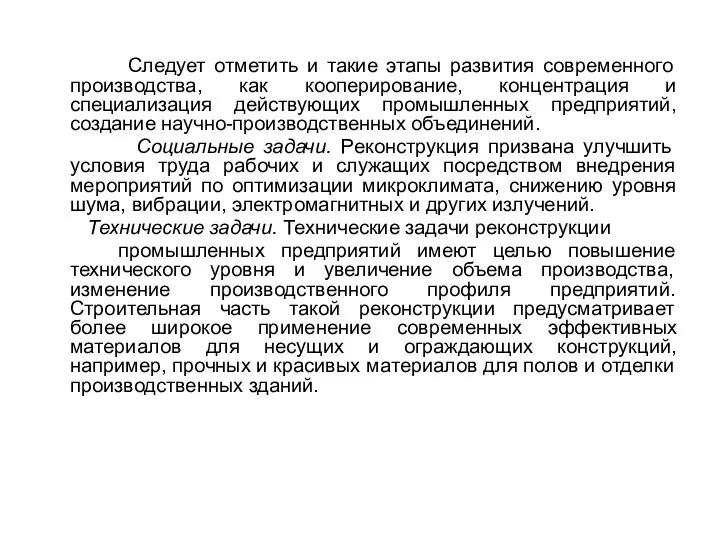 Следует отметить и такие этапы развития современного производства, как кооперирование, концентрация и специализация действующих промышленных предприятий, создание научно-производственных объединений.

Социальные задачи. Реконструкция призвана улучшить условия труда рабочих и служащих посредством внедрения мероприятий по оптимизации микроклимата, снижению уровня шума, вибрации, электромагнитных и других излучений.

Технические задачи. Технические задачи реконструкции

промышленных предприятий имеют целью повышение технического уровня и увеличение объема производства, изменение производственного профиля предприятий. Строительная часть такой реконструкции предусматривает более широкое применение современных эффективных материалов для несущих и ограждающих конструкций, например, прочных и красивых материалов для полов и отделки производственных зданий.